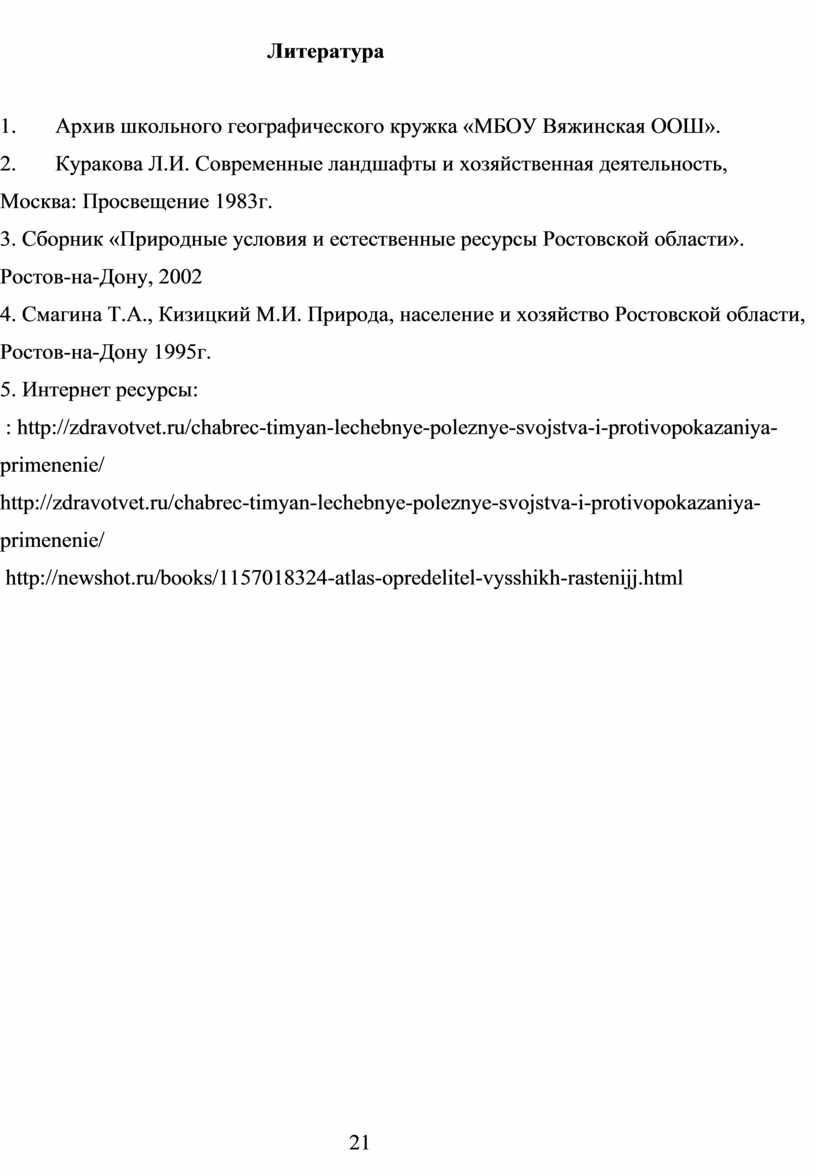 Литература

1. Архив школьного географического кружка «МБОУ Вяжинская ООШ».
2. Куракова Л.И. Современные ландшафты и хозяйственная деятельность, Москва: Просвещение 1983г.
3. Сборник «Природные условия и естественные ресурсы Ростовской области». Ростов-на-Дону, 2002
4. Смагина Т.А., Кизицкий М.И. Природа, население и хозяйство Ростовской области, Ростов-на-Дону 1995г.
5. Интернет ресурсы:
: http://zdravotvet.ru/chabrec-timyan-lechebnye-poleznye-svojstva-i-protivopokazaniya-primenenie/
http://zdravotvet.ru/chabrec-timyan-lechebnye-poleznye-svojstva-i-protivopokazaniya-primenenie/
http://newshot.ru/books/1157018324-atlas-opredelitel-vysshikh-rastenijj.html

21